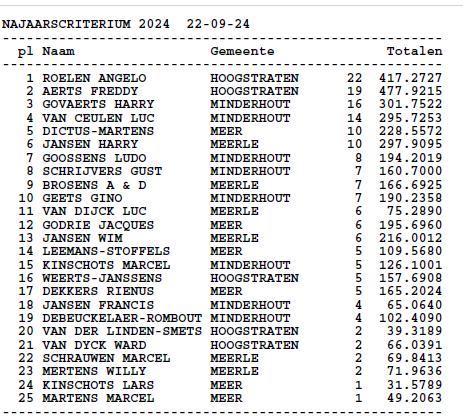 NAJAARSCRITERIUM 2024 22-09-24

| pl | Naam | Gemeente | | Totalen |
|---|---|---|---|---|
| 1 | ROELEN ANGELO | HOOGSTRATEN | 22 | 417.2727 |
| 2 | AERTS FREDDY | HOOGSTRATEN | 19 | 477.9215 |
| 3 | GOVAERTS HARRY | MINDERHOUT | 16 | 301.7522 |
| 4 | VAN CEULEN LUC | MINDERHOUT | 14 | 295.7253 |
| 5 | DICTUS-MARTENS | MEER | 10 | 228.5572 |
| 6 | JANSEN HARRY | MEERLE | 10 | 297.9095 |
| 7 | GOOSSENS LUDO | MINDERHOUT | 8 | 194.2019 |
| 8 | SCHRIJVERS GUST | MINDERHOUT | 7 | 160.7000 |
| 9 | BROSENS A & D | MEERLE | 7 | 166.6925 |
| 10 | GEETS GINO | MINDERHOUT | 7 | 190.2358 |
| 11 | VAN DIJCK LUC | MEERLE | 6 | 75.2890 |
| 12 | GODRIE JACQUES | MEER | 6 | 195.6960 |
| 13 | JANSEN WIM | MEERLE | 6 | 216.0012 |
| 14 | LEEMANS-STOFFELS | MEER | 5 | 109.5680 |
| 15 | KINSCHOTS MARCEL | MINDERHOUT | 5 | 126.1001 |
| 16 | WEERTS-JANSSENS | HOOGSTRATEN | 5 | 157.6908 |
| 17 | DEKKERS RIENUS | MEER | 5 | 165.2024 |
| 18 | JANSEN FRANCIS | MINDERHOUT | 4 | 65.0640 |
| 19 | DEBEUCKELAER-ROMBOUT | MINDERHOUT | 4 | 102.4090 |
| 20 | VAN DER LINDEN-SMETS | HOOGSTRATEN | 2 | 39.3189 |
| 21 | VAN DYCK WARD | HOOGSTRATEN | 2 | 66.0391 |
| 22 | SCHRAUWEN MARCEL | MEERLE | 2 | 69.8413 |
| 23 | MERTENS WILLY | MEERLE | 2 | 71.9636 |
| 24 | KINSCHOTS LARS | MEER | 1 | 31.5789 |
| 25 | MARTENS MARCEL | MEER | 1 | 49.2063 |